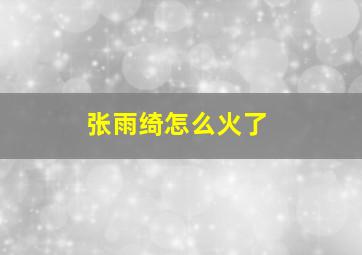 张雨绮怎么火了